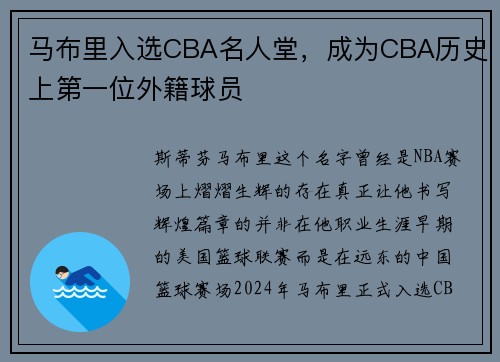 马布里入选CBA名人堂，成为CBA历史上第一位外籍球员

斯蒂芬马布里这个名字曾经是NBA赛场上熠熠生辉的存在真正让他书写辉煌篇章的并非在他职业生涯早期的美国篮球联赛而是在远东的中国篮球赛场2024年马布里正式入选CB